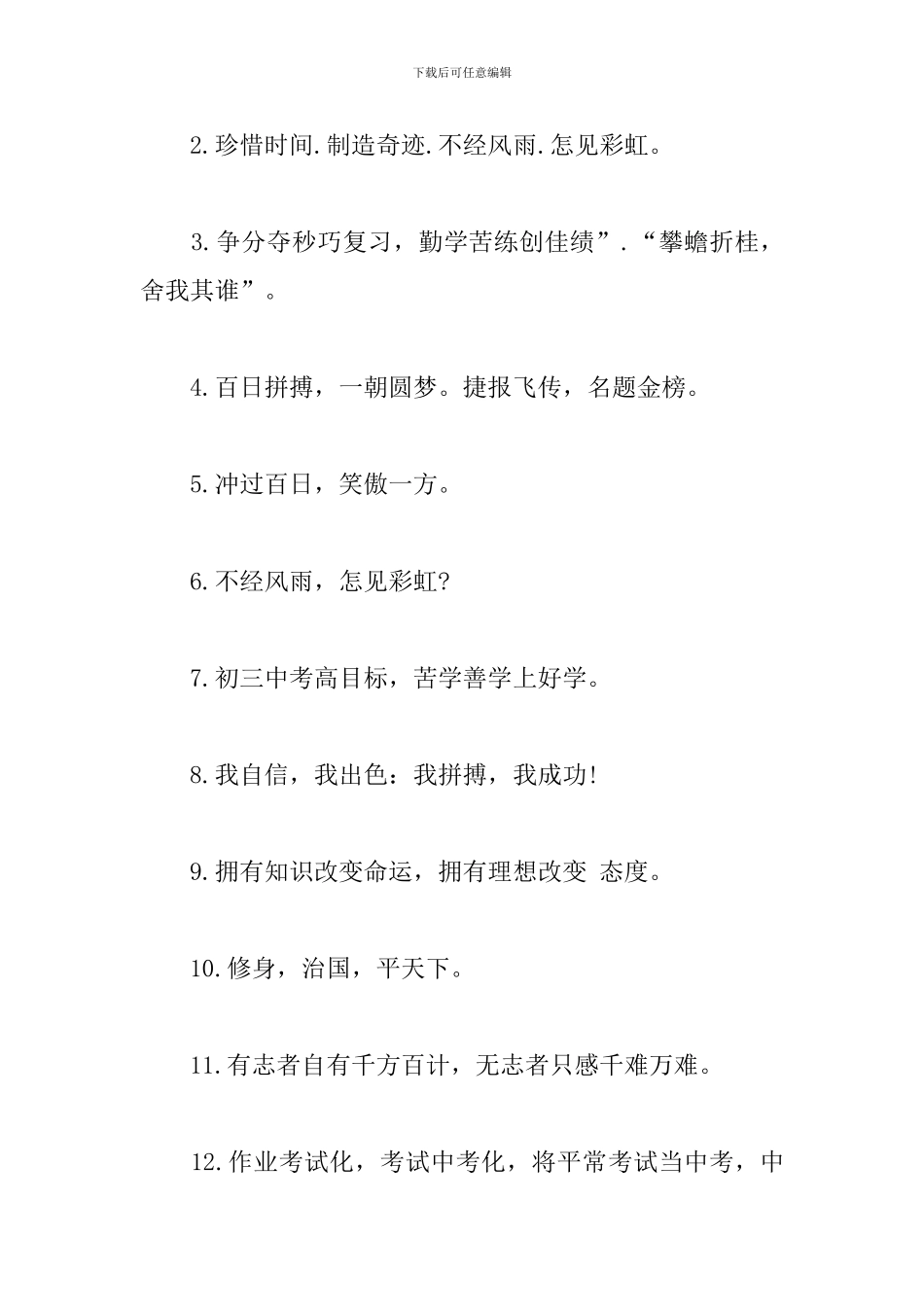 下载后可任意编辑

2.珍惜时间.制造奇迹.不经风雨.怎见彩虹。

3.争分夺秒巧复习，勤学苦练创佳绩”.“攀蟾折桂，舍我其谁”。

4.百日拼搏，一朝圆梦。捷报飞传，名题金榜。

5.冲过百日，笑傲一方。

6.不经风雨，怎见彩虹?

7.初三中考高目标，苦学善学上好学。

8.我自信，我出色：我拼搏，我成功!

9.拥有知识改变命运，拥有理想改变 态度。

10.修身，治国，平天下。

11.有志者自有千方百计，无志者只感千难万难。

12.作业考试化，考试中考化，将平常考试当中考，中